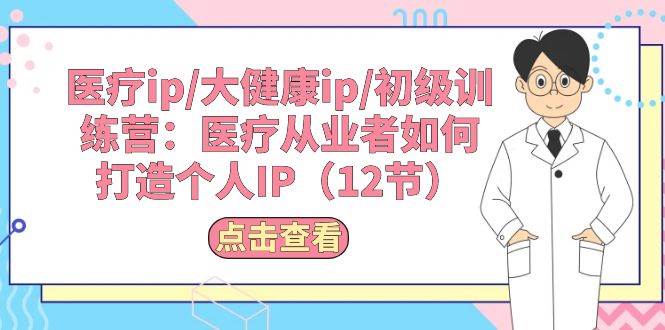 医疗ip/大健康ip/初级训练营：医疗从业者如何打造个人IP（12节）

点击查看